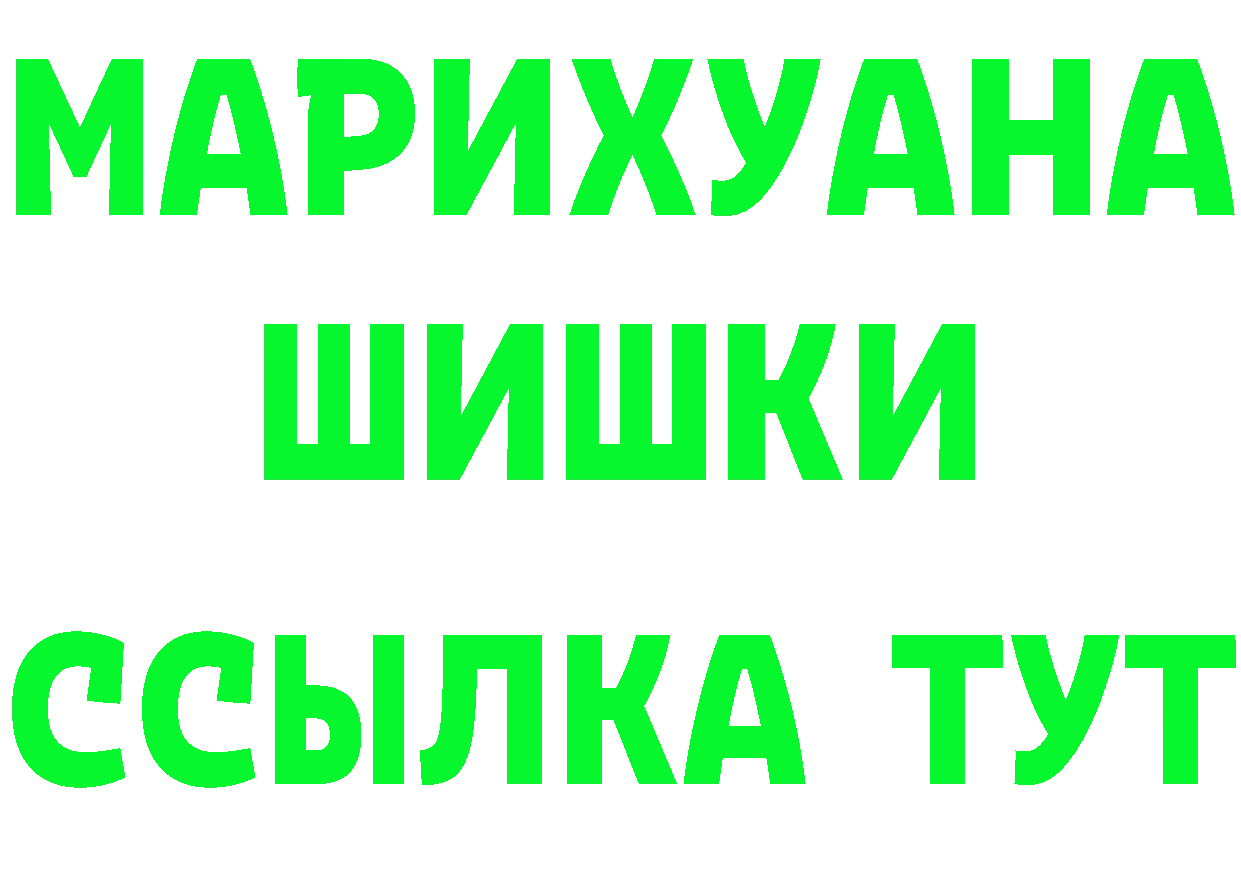 МАРИХУАНА
ШИШКИ
ССЫЛКА ТУТ